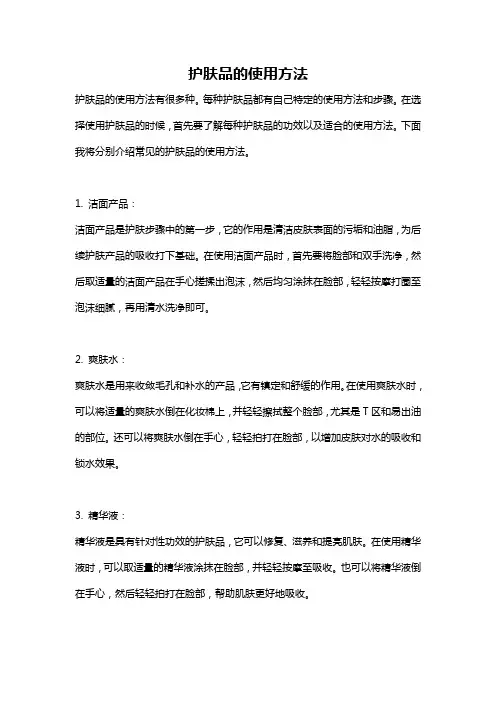 护肤品的使用方法

护肤品的使用方法有很多种。每种护肤品都有自己特定的使用方法和步骤。在选择使用护肤品的时候，首先要了解每种护肤品的功效以及适合的使用方法。下面我将分别介绍常见的护肤品的使用方法。

1. 洁面产品：

洁面产品是护肤步骤中的第一步，它的作用是清洁皮肤表面的污垢和油脂，为后续护肤产品的吸收打下基础。在使用洁面产品时，首先要将脸部和双手洗净，然后取适量的洁面产品在手心搓揉出泡沫，然后均匀涂抹在脸部，轻轻按摩打圈至泡沫细腻，再用清水洗净即可。

2. 爽肤水：

爽肤水是用来收敛毛孔和补水的产品，它有镇定和舒缓的作用。在使用爽肤水时，可以将适量的爽肤水倒在化妆棉上，并轻轻擦拭整个脸部，尤其是T区和易出油的部位。还可以将爽肤水倒在手心，轻轻拍打在脸部，以增加皮肤对水的吸收和锁水效果。

3. 精华液：

精华液是具有针对性功效的护肤品，它可以修复、滋养和提亮肌肤。在使用精华液时，可以取适量的精华液涂抹在脸部，并轻轻按摩至吸收。也可以将精华液倒在手心，然后轻轻拍打在脸部，帮助肌肤更好地吸收。